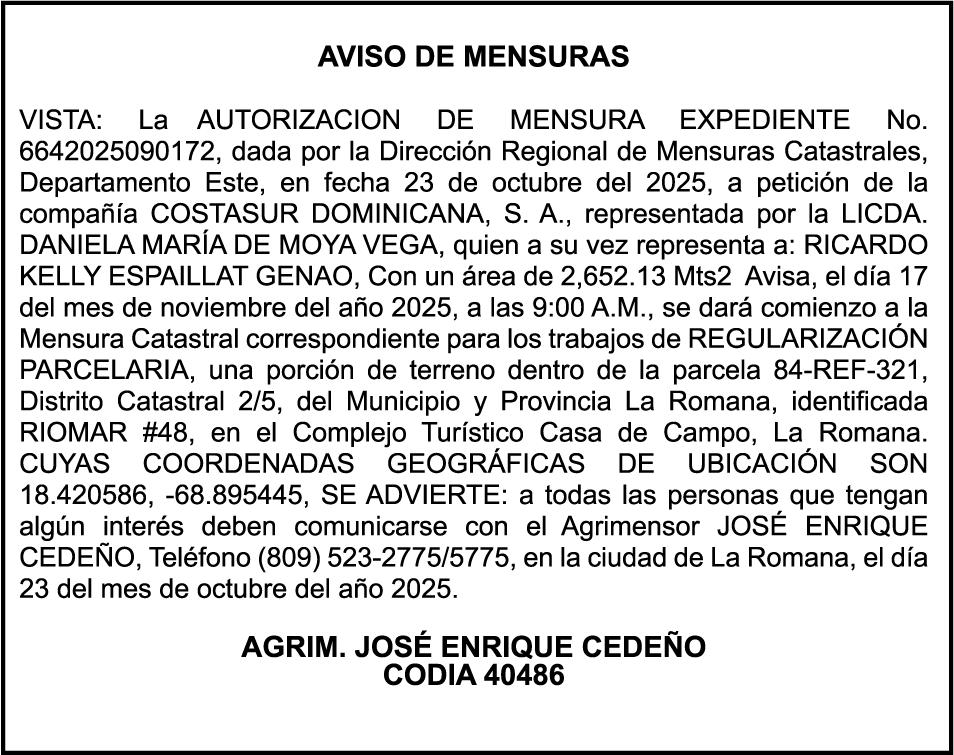 AVISO DE MENSURAS

VISTA: La AUTORIZACION DE MENSURA EXPEDIENTE No. 6642025090172, dada por la Dirección Regional de Mensuras Catastrales, Departamento Este, en fecha 23 de octubre del 2025, a petición de la compañía COSTASUR DOMINICANA, S. A., representada por la LICDA. DANIELA MARÍA DE MOYA VEGA, quien a su vez representa a: RICARDO KELLY ESPAILLAT GENAO, Con un área de 2,652.13 Mts2 Avisa, el día 17 del mes de noviembre del año 2025, a las 9:00 A.M., se dará comienzo a la Mensura Catastral correspondiente para los trabajos de REGULARIZACIÓN PARCELARIA, una porción de terreno dentro de la parcela 84-REF-321, Distrito Catastral 2/5, del Municipio y Provincia La Romana, identificada RIOMAR #48, en el Complejo Turístico Casa de Campo, La Romana. CUYAS COORDENADAS GEOGRÁFICAS DE UBICACIÓN SON 18.420586, -68.895445, SE ADVIERTE: a todas las personas que tengan algún interés deben comunicarse con el Agrimensor JOSÉ ENRIQUE CEDEÑO, Teléfono (809) 523-2775/5775, en la ciudad de La Romana, el día 23 del mes de octubre del año 2025.

AGRIM. JOSÉ ENRIQUE CEDEÑO
CODIA 40486